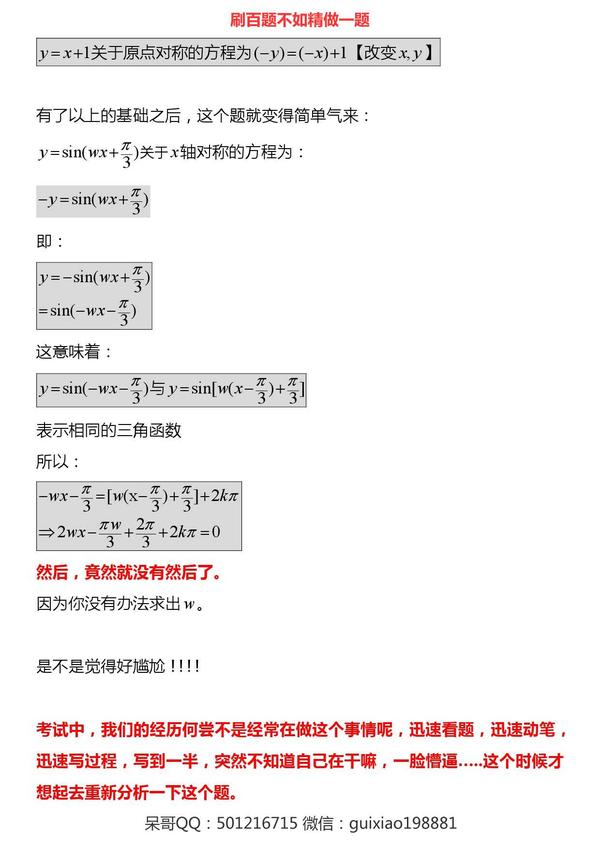 刷百题不如精做一题

$y=x+1$关于原点对称的方程为$(-y)=(-x)+1$【改变$x,y$】

有了以上的基础之后，这个题就变得简单气来：

$y=\sin(wx+\frac{\pi}{3})$关于$x$轴对称的方程为：

$-y=\sin(wx+\frac{\pi}{3})$

即：

$y=-\sin(wx+\frac{\pi}{3})$
$=\sin(-wx-\frac{\pi}{3})$

这意味着：

$y=\sin(-wx-\frac{\pi}{3})$与$y=\sin[w(x-\frac{\pi}{3})+\frac{\pi}{3}]$

表示相同的三角函数

所以：

$-wx-\frac{\pi}{3}=[w(x-\frac{\pi}{3})+\frac{\pi}{3}]+2k\pi$
$\Rightarrow 2wx-\frac{\pi w}{3}+\frac{2\pi}{3}+2k\pi=0$

然后，竟然就没有然后了。

因为你没有办法求出$w$。

是不是觉得好尴尬！!!!

考试中，我们的经历何尝不是经常在做这个事情呢，迅速看题，迅速动笔，迅速写过程，写到一半，突然不知道自己在干嘛，一脸懵逼.....这个时候才想起去重新分析一下这个题。

呆哥QQ：501216715 微信：guixiao198881